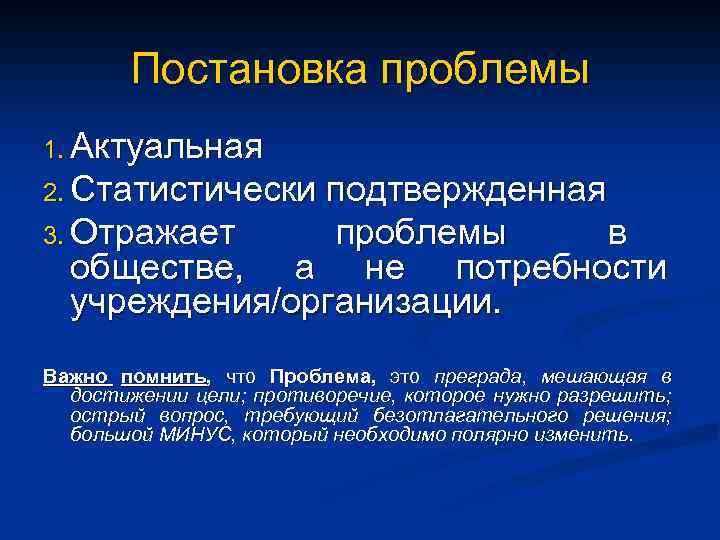 Постановка проблемы

1. Актуальная
2. Статистически подтвержденная
3. Отражает проблемы в обществе, а не потребности учреждения/организации.

Важно помнить, что Проблема, это преграда, мешающая в достижении цели; противоречие, которое нужно разрешить; острый вопрос, требующий безотлагательного решения; большой МИНУС, который необходимо полярно изменить.